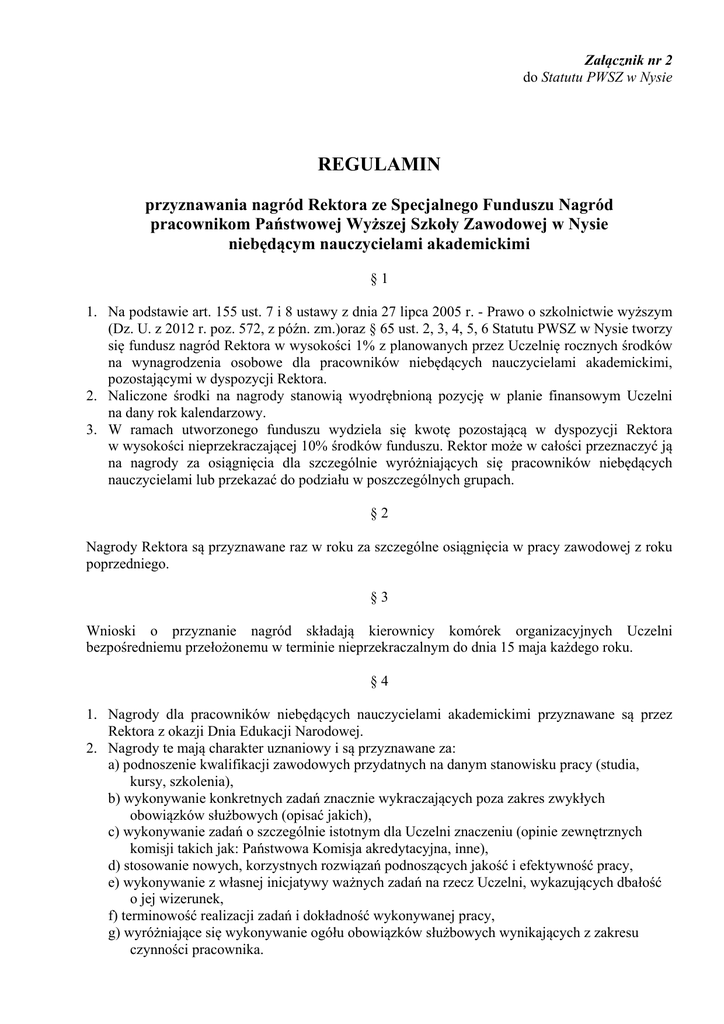 Załącznik nr 2
do Statutu PWSZ w Nysie

REGULAMIN

przyznawania nagród Rektora ze Specjalnego Funduszu Nagród
pracownikom Państwowej Wyższej Szkoły Zawodowej w Nysie
niebędącym nauczycielami akademickimi

§ 1

1. Na podstawie art. 155 ust. 7 i 8 ustawy z dnia 27 lipca 2005 r. - Prawo o szkolnictwie wyższym (Dz. U. z 2012 r. poz. 572, z późn. zm.)oraz § 65 ust. 2, 3, 4, 5, 6 Statutu PWSZ w Nysie tworzy się fundusz nagród Rektora w wysokości 1% z planowanych przez Uczelnię rocznych środków na wynagrodzenia osobowe dla pracowników niebędących nauczycielami akademickimi, pozostającymi w dyspozycji Rektora.
2. Naliczone środki na nagrody stanowią wyodrębnioną pozycję w planie finansowym Uczelni na dany rok kalendarzowy.
3. W ramach utworzonego funduszu wydziela się kwotę pozostającą w dyspozycji Rektora w wysokości nieprzekraczającej 10% środków funduszu. Rektor może w całości przeznaczyć ją na nagrody za osiągnięcia dla szczególnie wyróżniających się pracowników niebędących nauczycielami lub przekazać do podziału w poszczególnych grupach.

§ 2

Nagrody Rektora są przyznawane raz w roku za szczególne osiągnięcia w pracy zawodowej z roku poprzedniego.

§ 3

Wnioski o przyznanie nagród składają kierownicy komórek organizacyjnych Uczelni bezpośredniemu przełożonemu w terminie nieprzekraczalnym do dnia 15 maja każdego roku.

§ 4

1. Nagrody dla pracowników niebędących nauczycielami akademickimi przyznawane są przez Rektora z okazji Dnia Edukacji Narodowej.
2. Nagrody te mają charakter uznaniowy i są przyznawane za:
a) podnoszenie kwalifikacji zawodowych przydatnych na danym stanowisku pracy (studia, kursy, szkolenia),
b) wykonywanie konkretnych zadań znacznie wykraczających poza zakres zwykłych obowiązków służbowych (opisać jakich),
c) wykonywanie zadań o szczególnie istotnym dla Uczelni znaczeniu (opinie zewnętrznych komisji takich jak: Państwowa Komisja akredytacyjna, inne),
d) stosowanie nowych, korzystnych rozwiązań podnoszących jakość i efektywność pracy,
e) wykonywanie z własnej inicjatywy ważnych zadań na rzecz Uczelni, wykazujących dbałość o jej wizerunek,
f) terminowość realizacji zadań i dokładność wykonywanej pracy,
g) wyróżniające się wykonywanie ogółu obowiązków służbowych wynikających z zakresu czynności pracownika.